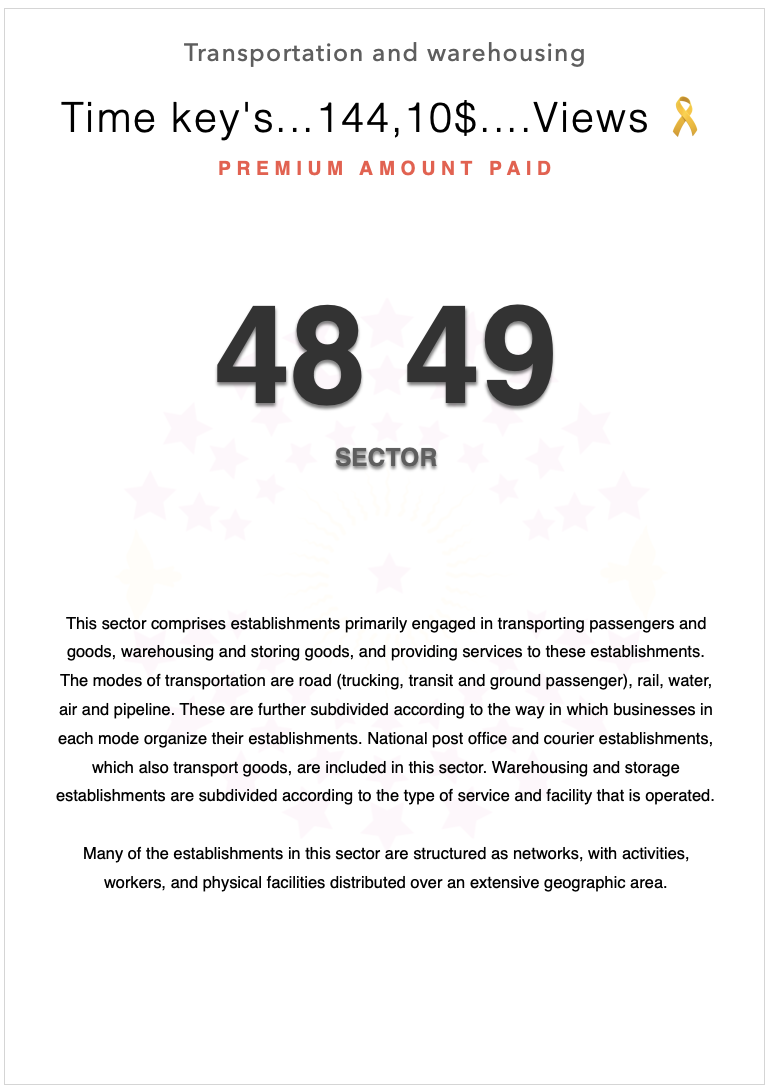 Transportation and warehousing

Time key's...144,10$....Views 🎗

PREMIUM AMOUNT PAID

48 49

SECTOR

This sector comprises establishments primarily engaged in transporting passengers and goods, warehousing and storing goods, and providing services to these establishments. The modes of transportation are road (trucking, transit and ground passenger), rail, water, air and pipeline. These are further subdivided according to the way in which businesses in each mode organize their establishments. National post office and courier establishments, which also transport goods, are included in this sector. Warehousing and storage establishments are subdivided according to the type of service and facility that is operated.

Many of the establishments in this sector are structured as networks, with activities, workers, and physical facilities distributed over an extensive geographic area.